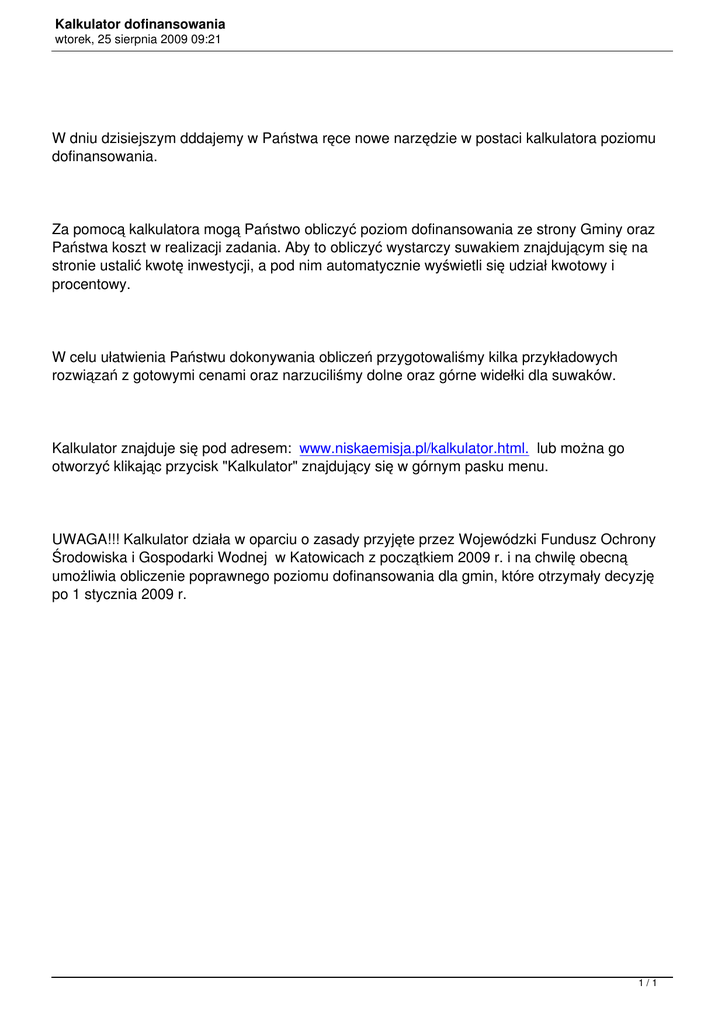 Kalkulator dofinansowania
wtorek, 25 sierpnia 2009 09:21

W dniu dzisiejszym dddajemy w Państwa ręce nowe narzędzie w postaci kalkulatora poziomu dofinansowania.

Za pomocą kalkulatora mogą Państwo obliczyć poziom dofinansowania ze strony Gminy oraz Państwa koszt w realizacji zadania. Aby to obliczyć wystarczy suwakiem znajdującym się na stronie ustalić kwotę inwestycji, a pod nim automatycznie wyświetli się udział kwotowy i procentowy.

W celu ułatwienia Państwu dokonywania obliczeń przygotowaliśmy kilka przykładowych rozwiązań z gotowymi cenami oraz narzuciliśmy dolne oraz górne widełki dla suwaków.

Kalkulator znajduje się pod adresem: www.niskaemisja.pl/kalkulator.html. lub można go otworzyć klikając przycisk "Kalkulator" znajdujący się w górnym pasku menu.

UWAGA!!! Kalkulator działa w oparciu o zasady przyjęte przez Wojewódzki Fundusz Ochrony Środowiska i Gospodarki Wodnej w Katowicach z początkiem 2009 r. i na chwilę obecną umożliwia obliczenie poprawnego poziomu dofinansowania dla gmin, które otrzymały decyzję po 1 stycznia 2009 r.

1 / 1